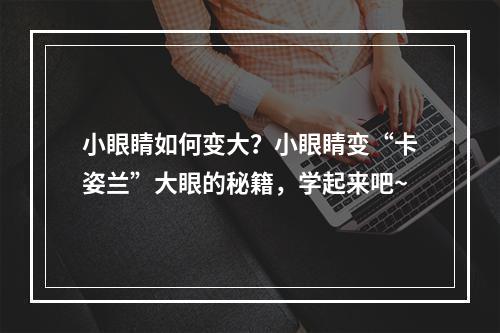 小眼睛如何变大？小眼睛变“卡姿兰”大眼的秘籍，学起来吧~